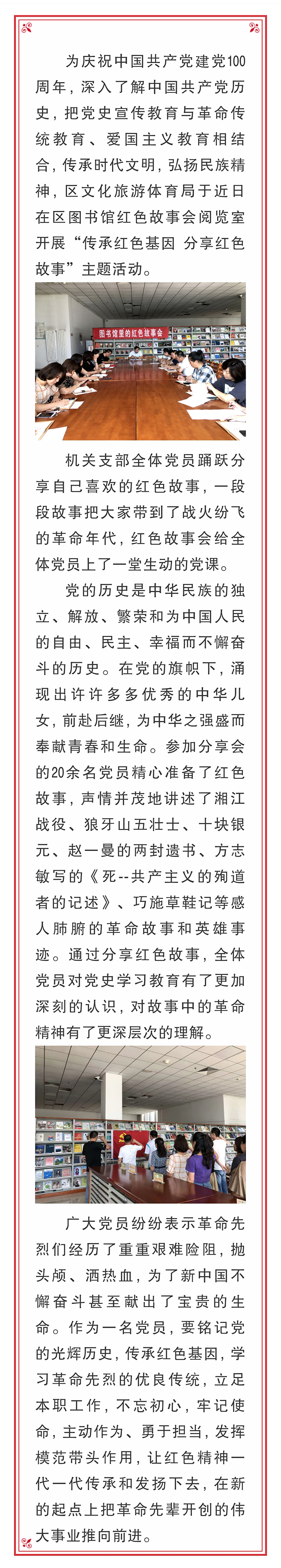 为庆祝中国共产党建党100周年，深入了解中国共产党历史，把党史宣传教育与革命传统教育、爱国主义教育相结合，传承时代文明，弘扬民族精神，区文化旅游体育局于近日在区图书馆红色故事会阅览室开展“传承红色基因 分享红色故事”主题活动。

图书馆里的红色故事会

机关支部全体党员踊跃分享自己喜欢的红色故事，一段段故事把大家带到了战火纷飞的革命年代，红色故事会给全体党员上了一堂生动的党课。

党的历史是中华民族的独立、解放、繁荣和为中国人民的自由、民主、幸福而不懈奋斗的历史。在党的旗帜下，涌现出许许多多优秀的中华儿女，前赴后继，为中华之强盛而奉献青春和生命。参加分享会的20余名党员精心准备了红色故事，声情并茂地讲述了湘江战役、狼牙山五壮士、十块银元、赵一曼的两封遗书、方志敏写的《死--共产主义的殉道者的记述》、巧施草鞋记等感人肺腑的革命故事和英雄事迹。通过分享红色故事，全体党员对党史学习教育有了更加深刻的认识，对故事中的革命精神有了更深层次的理解。

广大党员纷纷表示革命先烈们经历了重重艰难险阻，抛头颅、洒热血，为了新中国不懈奋斗甚至献出了宝贵的生命。作为一名党员，要铭记党的光辉历史，传承红色基因，学习革命先烈的优良传统，立足本职工作，不忘初心，牢记使命，主动作为、勇于担当，发挥模范带头作用，让红色精神一代一代传承和发扬下去，在新的起点上把革命先辈开创的伟大事业推向前进。